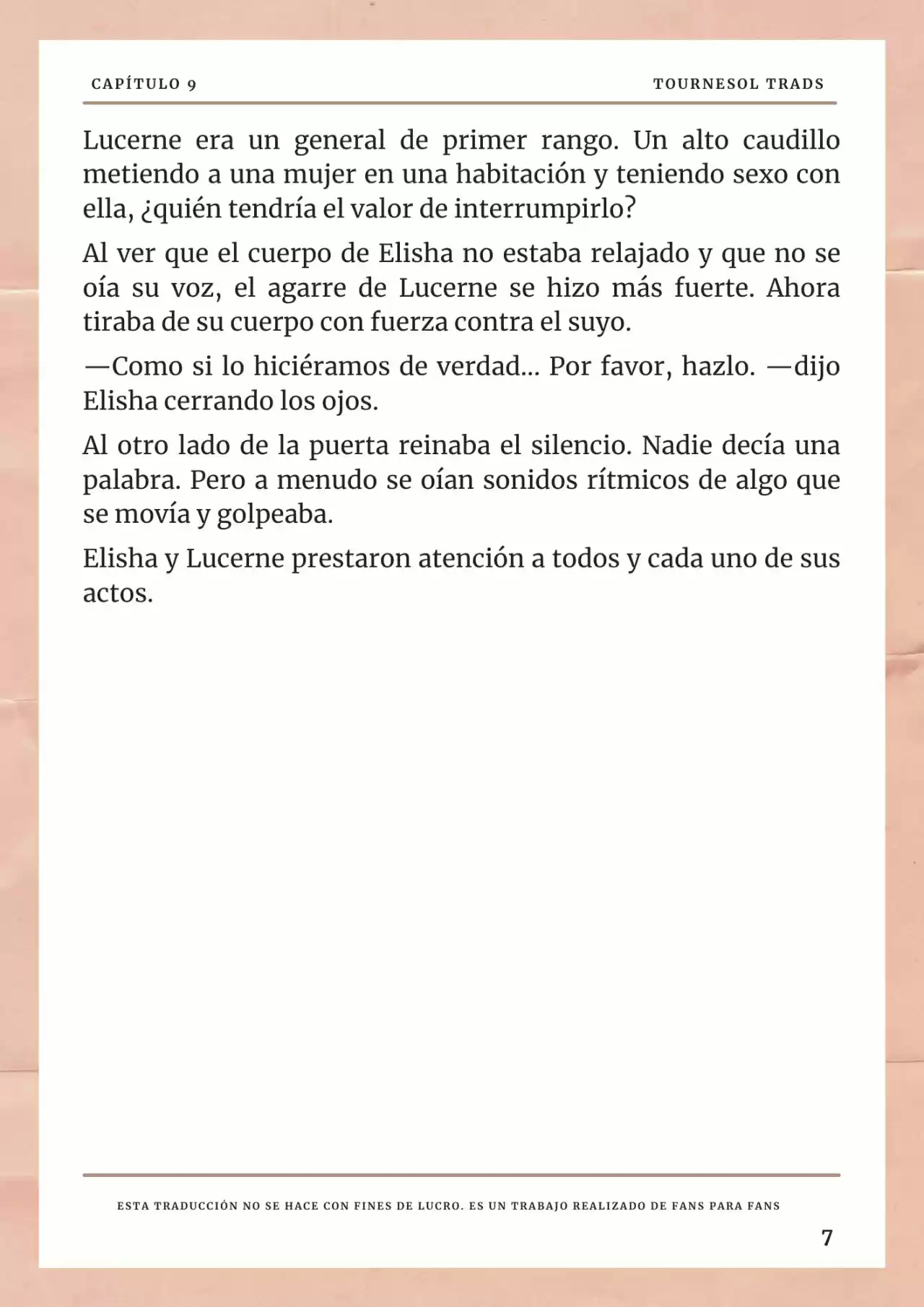 CAPÍTULO 9

TOURNESOL TRADS

Lucerne era un general de primer rango. Un alto caudillo metiendo a una mujer en una habitación y teniendo sexo con ella, ¿quién tendría el valor de interrumpirlo?

Al ver que el cuerpo de Elisha no estaba relajado y que no se oía su voz, el agarre de Lucerne se hizo más fuerte. Ahora tiraba de su cuerpo con fuerza contra el suyo.

—Como si lo hiciéramos de verdad... Por favor, hazlo. —dijo Elisha cerrando los ojos.

Al otro lado de la puerta reinaba el silencio. Nadie decía una palabra. Pero a menudo se oían sonidos rítmicos de algo que se movía y golpeaba.

Elisha y Lucerne prestaron atención a todos y cada uno de sus actos.

ESTA TRADUCCIÓN NO SE HACE CON FINES DE LUCRO. ES UN TRABAJO REALIZADO DE FANS PARA FANS

7